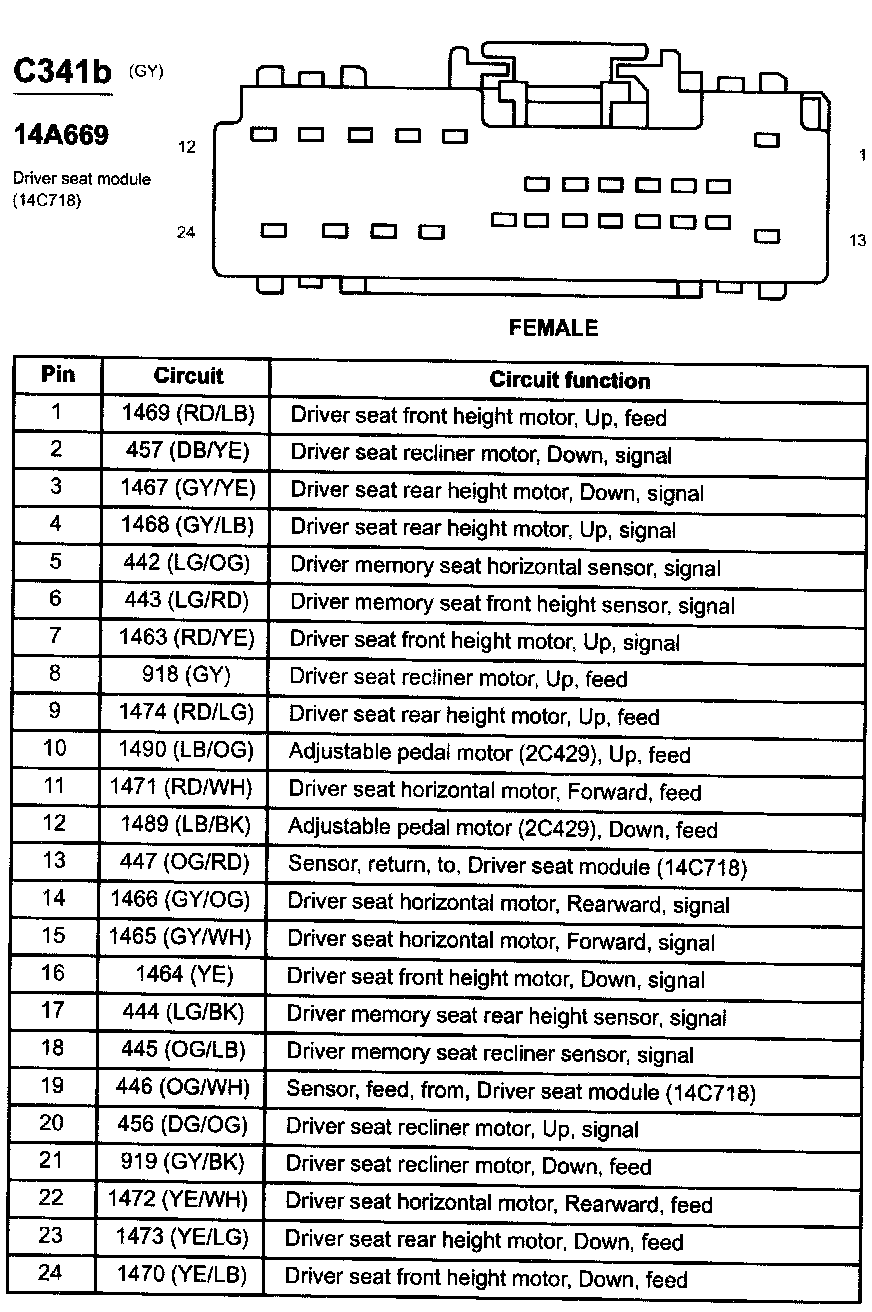 C341b (GY)

14A669

Driver seat module (14C718)

12

1

24

13

FEMALE

| Pin | Circuit | Circuit function |
|---|---|---|
| 1 | 1469 (RD/LB) | Driver seat front height motor, Up, feed |
| 2 | 457 (DB/YE) | Driver seat recliner motor, Down, signal |
| 3 | 1467 (GY/YE) | Driver seat rear height motor, Down, signal |
| 4 | 1468 (GY/LB) | Driver seat rear height motor, Up, signal |
| 5 | 442 (LG/OG) | Driver memory seat horizontal sensor, signal |
| 6 | 443 (LG/RD) | Driver memory seat front height sensor, signal |
| 7 | 1463 (RD/YE) | Driver seat front height motor, Up, signal |
| 8 | 918 (GY) | Driver seat recliner motor, Up, feed |
| 9 | 1474 (RD/LG) | Driver seat rear height motor, Up, feed |
| 10 | 1490 (LB/OG) | Adjustable pedal motor (2C429), Up, feed |
| 11 | 1471 (RD/WH) | Driver seat horizontal motor, Forward, feed |
| 12 | 1489 (LB/BK) | Adjustable pedal motor (2C429), Down, feed |
| 13 | 447 (OG/RD) | Sensor, return, to, Driver seat module (14C718) |
| 14 | 1466 (GY/OG) | Driver seat horizontal motor, Rearward, signal |
| 15 | 1465 (GY/WH) | Driver seat horizontal motor, Forward, signal |
| 16 | 1464 (YE) | Driver seat front height motor, Down, signal |
| 17 | 444 (LG/BK) | Driver memory seat rear height sensor, signal |
| 18 | 445 (OG/LB) | Driver memory seat recliner sensor, signal |
| 19 | 446 (OG/WH) | Sensor, feed, from, Driver seat module (14C718) |
| 20 | 456 (DG/OG) | Driver seat recliner motor, Up, signal |
| 21 | 919 (GY/BK) | Driver seat recliner motor, Down, feed |
| 22 | 1472 (YE/WH) | Driver seat horizontal motor, Rearward, feed |
| 23 | 1473 (YE/LG) | Driver seat rear height motor, Down, feed |
| 24 | 1470 (YE/LB) | Driver seat front height motor, Down, feed |